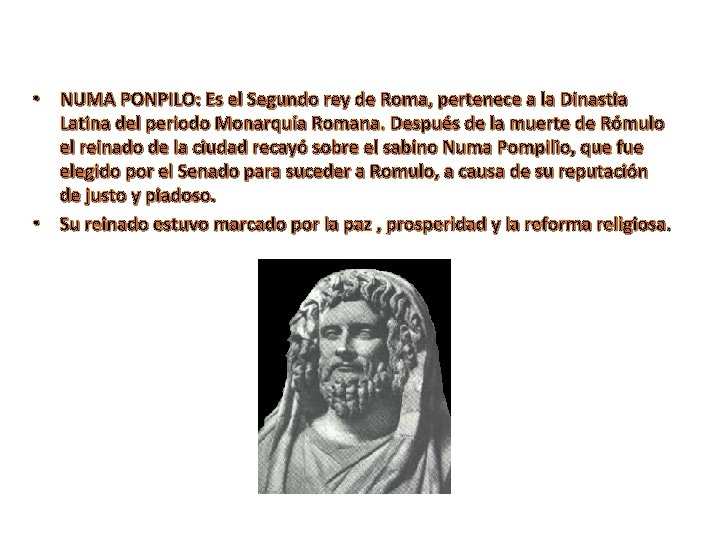 • NUMA PONPILO: Es el Segundo rey de Roma, pertenece a la Dinastia Latina del periodo Monarquia Romana. Después de la muerte de Rómulo el reinado de la ciudad recayó sobre el sabino Numa Pompilio, que fue elegido por el Senado para suceder a Romulo, a causa de su reputación de justo y piadoso.
• Su reinado estuvo marcado por la paz , prosperidad y la reforma religiosa.